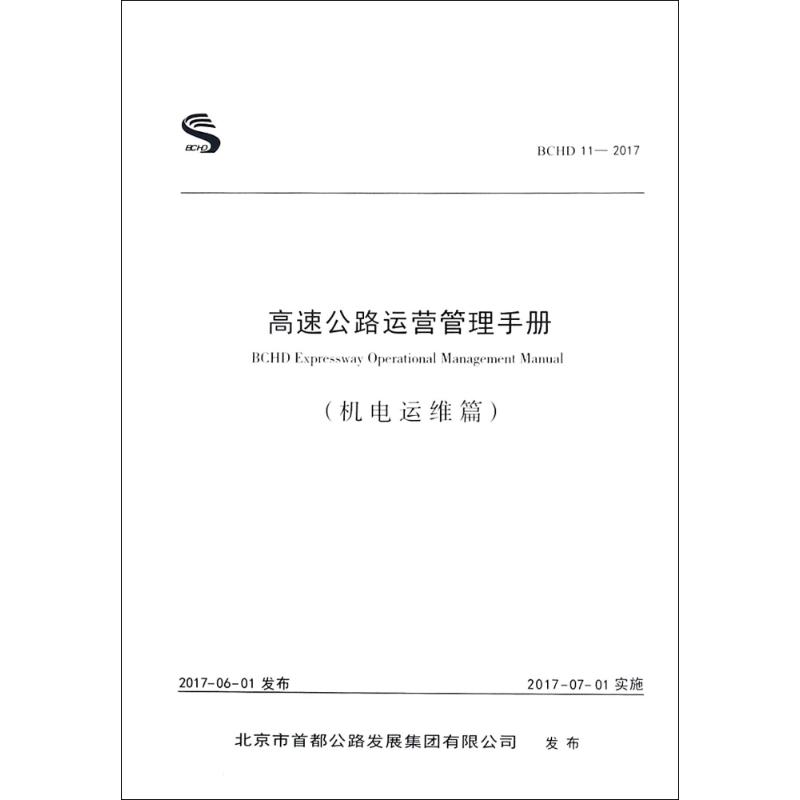 BCHD

BCHD 11— 2017

高速公路运营管理手册

BCHD Expressway Operational Management Manual

（机电运维篇）

2017-06-01 发布

2017-07-01 实施

北京市首都公路发展集团有限公司 发布